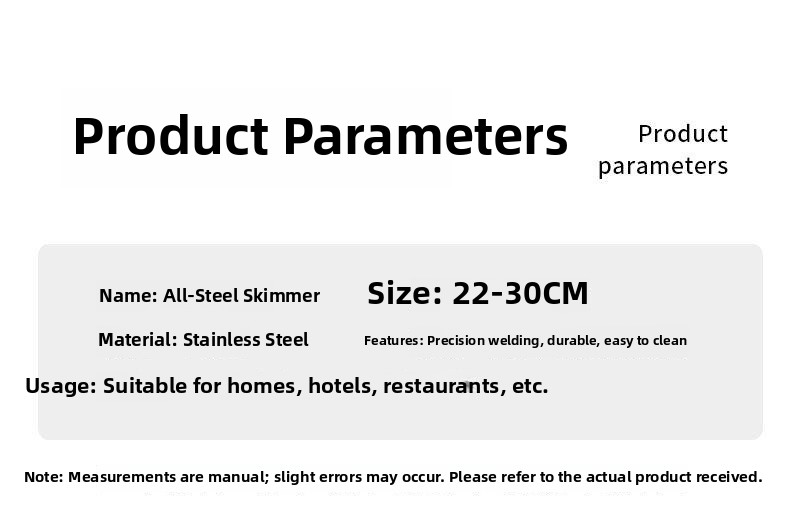 Product Parameters

Product parameters

Name: All-Steel Skimmer

Size: 22-30CM

Material: Stainless Steel

Features: Precision welding, durable, easy to clean

Usage: Suitable for homes, hotels, restaurants, etc.

Note: Measurements are manual; slight errors may occur. Please refer to the actual product received.